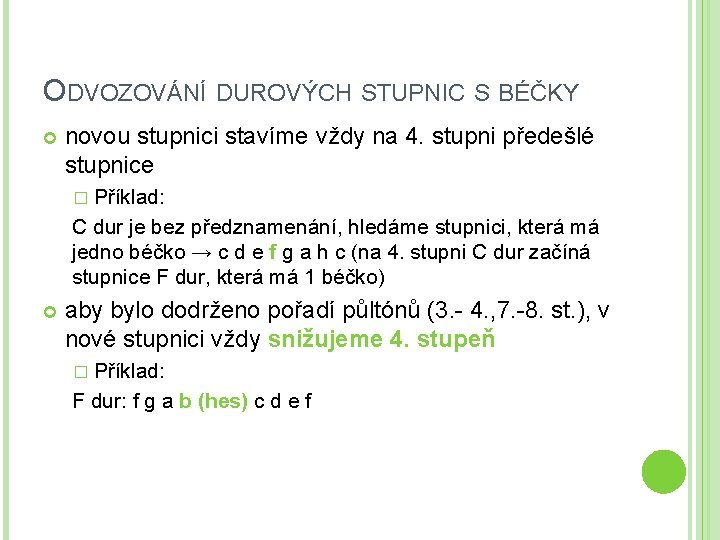 ODVOZOVÁNÍ DUROVÝCH STUPNIC S BÉČKY

novou stupnici stavíme vždy na 4. stupni předešlé stupnice

Příklad:

C dur je bez předznamenání, hledáme stupnici, která má jedno béčko → c d e f g a h c (na 4. stupni C dur začíná stupnice F dur, která má 1 béčko)

aby bylo dodrženo pořadí půltónů (3.- 4.,7.-8. st.), v nové stupnici vždy snižujeme 4. stupeň

Příklad:

F dur: f g a b (hes) c d e f